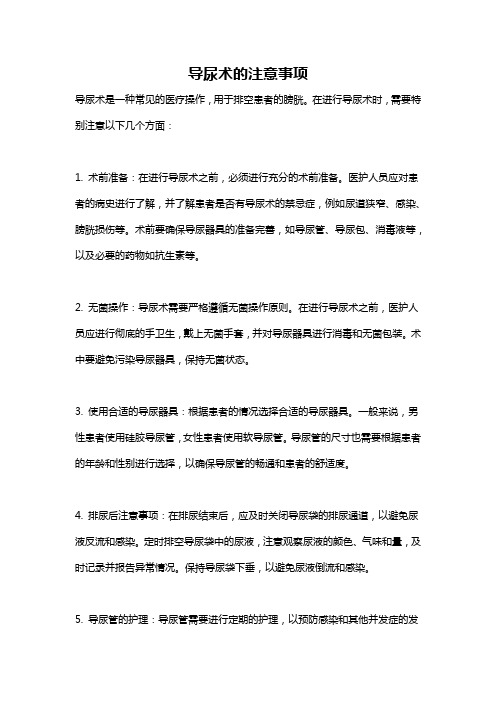 导尿术的注意事项

导尿术是一种常见的医疗操作，用于排空患者的膀胱。在进行导尿术时，需要特别注意以下几个方面：

1. 术前准备：在进行导尿术之前，必须进行充分的术前准备。医护人员应对患者的病史进行了解，并了解患者是否有导尿术的禁忌症，例如尿道狭窄、感染、膀胱损伤等。术前要确保导尿器具的准备完善，如导尿管、导尿包、消毒液等，以及必要的药物如抗生素等。

2. 无菌操作：导尿术需要严格遵循无菌操作原则。在进行导尿术之前，医护人员应进行彻底的手卫生，戴上无菌手套，并对导尿器具进行消毒和无菌包装。术中要避免污染导尿器具，保持无菌状态。

3. 使用合适的导尿器具：根据患者的情况选择合适的导尿器具。一般来说，男性患者使用硅胶导尿管，女性患者使用软导尿管。导尿管的尺寸也需要根据患者的年龄和性别进行选择，以确保导尿管的畅通和患者的舒适度。

4. 排尿后注意事项：在排尿结束后，应及时关闭导尿袋的排尿通道，以避免尿液反流和感染。定时排空导尿袋中的尿液，注意观察尿液的颜色、气味和量，及时记录并报告异常情况。保持导尿袋下垂，以避免尿液倒流和感染。

5. 导尿管的护理：导尿管需要进行定期的护理，以预防感染和其他并发症的发